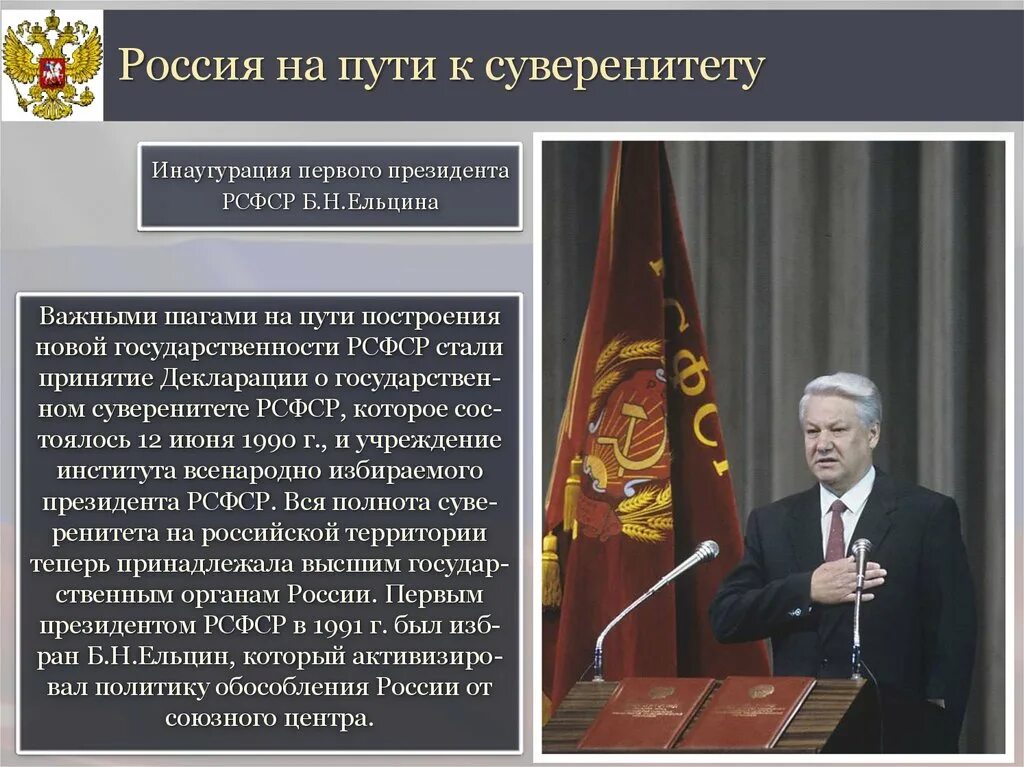 Россия на пути к суверенитету

Инаугурация первого президента РСФСР Б.Н.Ельцина

Важными шагами на пути построения новой государственности РСФСР стали принятие Декларации о государственном суверенитете РСФСР, которое состоялось 12 июня 1990 г., и учреждение института всенародно избираемого президента РСФСР. Вся полнота суверенитета на российской территории теперь принадлежала высшим государственным органам России. Первым президентом РСФСР в 1991 г. был избран Б.Н.Ельцин, который активизировал политику обособления России от союзного центра.